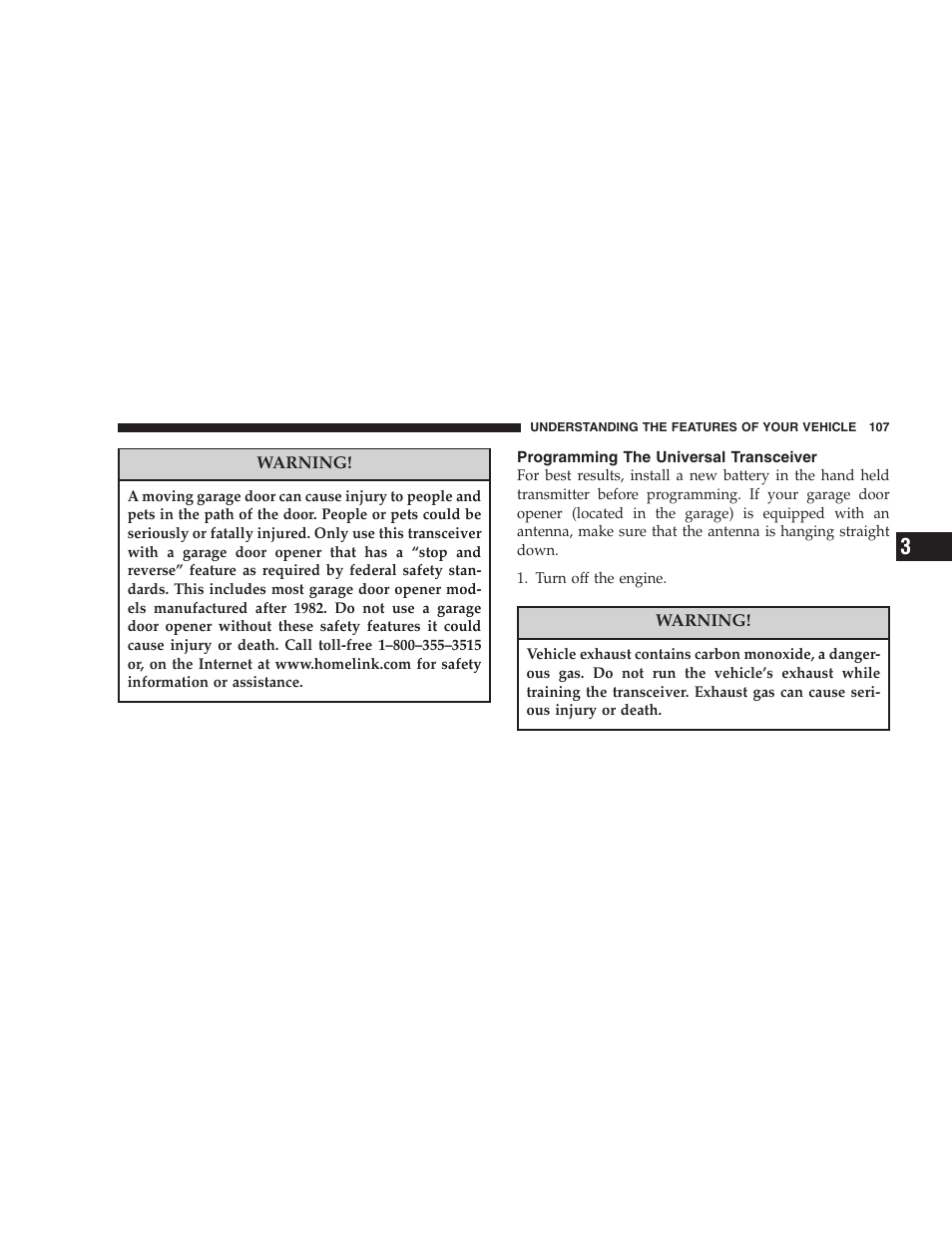 UNDERSTANDING THE FEATURES OF YOUR VEHICLE 107

WARNING!

A moving garage door can cause injury to people and pets in the path of the door. People or pets could be seriously or fatally injured. Only use this transceiver with a garage door opener that has a “stop and reverse” feature as required by federal safety standards. This includes most garage door opener models manufactured after 1982. Do not use a garage door opener without these safety features it could cause injury or death. Call toll-free 1–800–355–3515 or, on the Internet at www.homelink.com for safety information or assistance.

Programming The Universal Transceiver

For best results, install a new battery in the hand held transmitter before programming. If your garage door opener (located in the garage) is equipped with an antenna, make sure that the antenna is hanging straight down.

1. Turn off the engine.

WARNING!

Vehicle exhaust contains carbon monoxide, a dangerous gas. Do not run the vehicle’s exhaust while training the transceiver. Exhaust gas can cause serious injury or death.

3